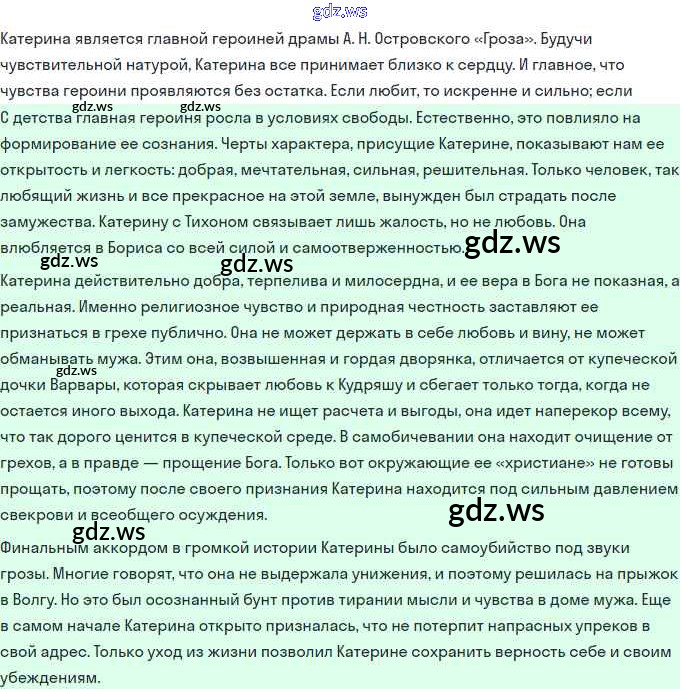 gdz.ws

Катерина является главной героиней драмы А. Н. Островского «Гроза». Будучи чувствительной натурой, Катерина все принимает близко к сердцу. И главное, что чувства героини проявляются без остатка. Если любит, то искренне и сильно; если

gdz.ws gdz.ws

С детства главная героиня росла в условиях свободы. Естественно, это повлияло на формирование ее сознания. Черты характера, присущие Катерине, показывают нам ее открытость и легкость: добрая, мечтательная, сильная, решительная. Только человек, так любящий жизнь и все прекрасное на этой земле, вынужден был страдать после замужества. Катерину с Тихоном связывает лишь жалость, но не любовь. Она влюбляется в Бориса со всей силой и самоотверженностью. gdz.ws

gdz.ws gdz.ws

Катерина действительно добра, терпелива и милосердна, и ее вера в Бога не показная, а реальная. Именно религиозное чувство и природная честность заставляют ее признаться в грехе публично. Она не может держать в себе любовь и вину, не может обманывать мужа. Этим она, возвышенная и гордая дворянка, отличается от купеческой gdz.ws дочки Варвары, которая скрывает любовь к Кудряшу и сбегает только тогда, когда не остается иного выхода. Катерина не ищет расчета и выгоды, она идет наперекор всему, что так дорого ценится в купеческой среде. В самобичевании она находит очищение от грехов, а в правде — прощение Бога. Только вот окружающие ее «христиане» не готовы прощать, поэтому после своего признания Катерина находится под сильным давлением свекрови и всеобщего осуждения. gdz.ws

gdz.ws

Финальным аккордом в громкой истории Катерины было самоубийство под звуки грозы. Многие говорят, что она не выдержала унижения, и поэтому решилась на прыжок в Волгу. Но это был осознанный бунт против тирании мысли и чувства в доме мужа. Еще в самом начале Катерина открыто призналась, что не потерпит напрасных упреков в свой адрес. Только уход из жизни позволил Катерине сохранить верность себе и своим убеждениям.